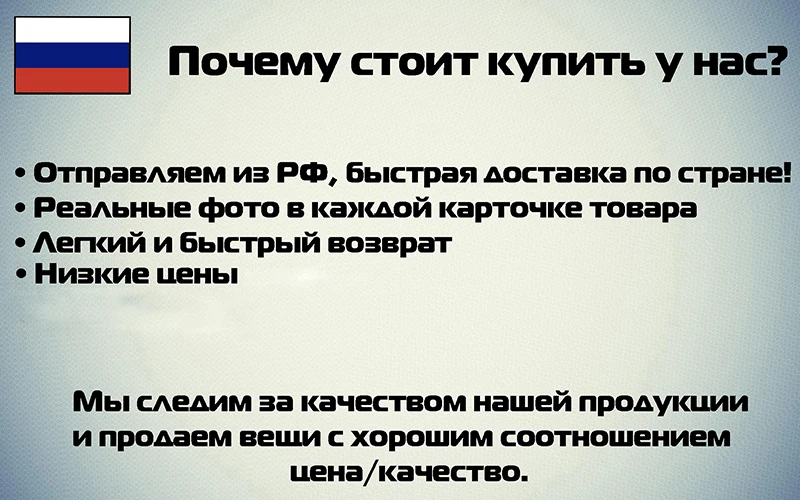 Почему стоит купить у нас?

• Отправляем из РФ, быстрая доставка по стране!
• Реальные фото в каждой карточке товара
• Легкий и быстрый возврат
• Низкие цены

Мы следим за качеством нашей продукции и продаем вещи с хорошим соотношением цена/качество.